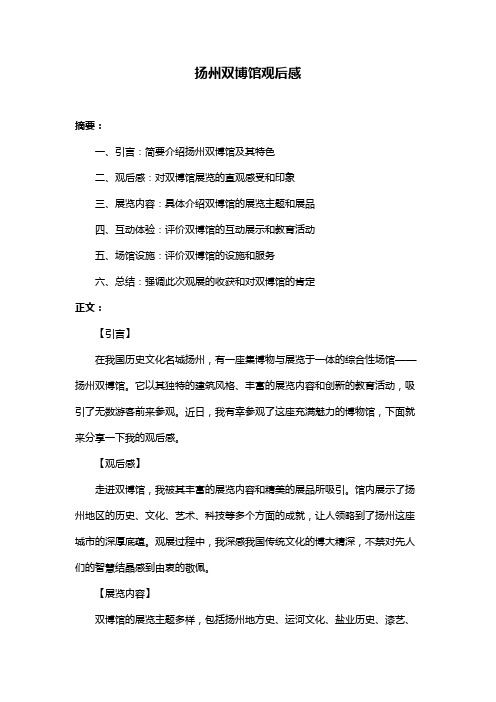 扬州双博馆观后感

摘要：

一、引言：简要介绍扬州双博馆及其特色

二、观后感：对双博馆展览的直观感受和印象

三、展览内容：具体介绍双博馆的展览主题和展品

四、互动体验：评价双博馆的互动展示和教育活动

五、场馆设施：评价双博馆的设施和服务

六、总结：强调此次观展的收获和对双博馆的肯定

正文：

【引言】

在我国历史文化名城扬州，有一座集博物与展览于一体的综合性场馆——扬州双博馆。它以其独特的建筑风格、丰富的展览内容和创新的教育活动，吸引了无数游客前来参观。近日，我有幸参观了这座充满魅力的博物馆，下面就来分享一下我的观后感。

【观后感】

走进双博馆，我被其丰富的展览内容和精美的展品所吸引。馆内展示了扬州地区的历史、文化、艺术、科技等多个方面的成就，让人领略到了扬州这座城市的深厚底蕴。观展过程中，我深感我国传统文化的博大精深，不禁对先人们的智慧结晶感到由衷的敬佩。

【展览内容】

双博馆的展览主题多样，包括扬州地方史、运河文化、盐业历史、漆艺、